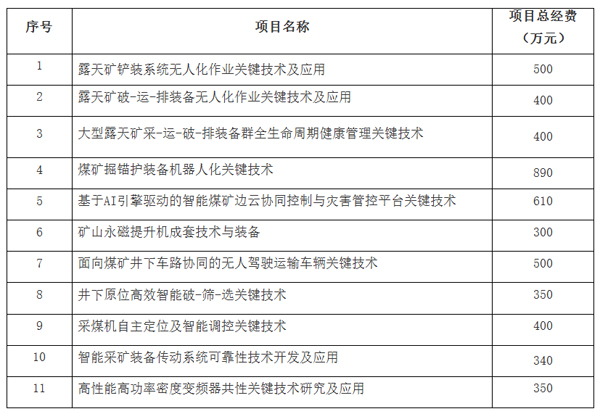 | 序号 | 项目名称 | 项目总经费（万元） |
|---|---|---|
| 1 | 露天矿铲装系统无人化作业关键技术及应用 | 500 |
| 2 | 露天矿破-运-排装备无人化作业关键技术及应用 | 400 |
| 3 | 大型露天矿采-运-破-排装备群全生命周期健康管理关键技术 | 400 |
| 4 | 煤矿掘锚护装备机器人化关键技术 | 890 |
| 5 | 基于AI引擎驱动的智能煤矿边云协同控制与灾害管控平台关键技术 | 610 |
| 6 | 矿山永磁提升机成套技术与装备 | 300 |
| 7 | 面向煤矿井下车路协同的无人驾驶运输车辆关键技术 | 500 |
| 8 | 井下原位高效智能破-筛-选关键技术 | 350 |
| 9 | 采煤机自主定位及智能调控关键技术 | 400 |
| 10 | 智能采矿装备传动系统可靠性技术开发及应用 | 340 |
| 11 | 高性能高功率密度变频器共性关键技术研究及应用 | 350 |